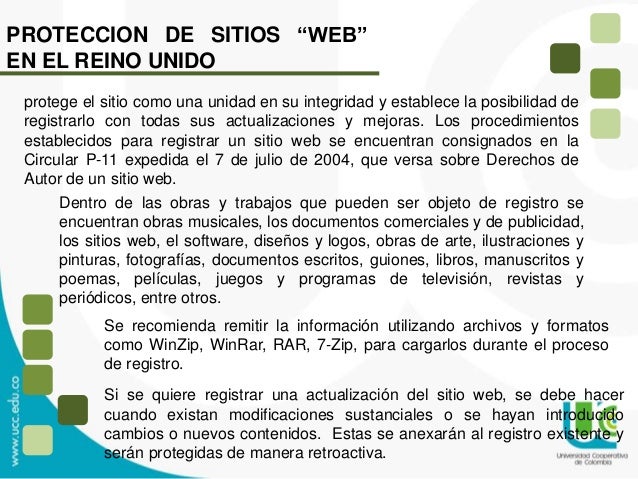 PROTECCION DE SITIOS “WEB” EN EL REINO UNIDO

protege el sitio como una unidad en su integridad y establece la posibilidad de registrarlo con todas sus actualizaciones y mejoras. Los procedimientos establecidos para registrar un sitio web se encuentran consignados en la Circular P-11 expedida el 7 de julio de 2004, que versa sobre Derechos de Autor de un sitio web.

Dentro de las obras y trabajos que pueden ser objeto de registro se encuentran obras musicales, los documentos comerciales y de publicidad, los sitios web, el software, diseños y logos, obras de arte, ilustraciones y pinturas, fotografías, documentos escritos, guiones, libros, manuscritos y poemas, películas, juegos y programas de televisión, revistas y periódicos, entre otros.

Se recomienda remitir la información utilizando archivos y formatos como WinZip, WinRar, RAR, 7-Zip, para cargarlos durante el proceso de registro.

Si se quiere registrar una actualización del sitio web, se debe hacer cuando existan modificaciones sustanciales o se hayan introducido cambios o nuevos contenidos. Estas se anexarán al registro existente y serán protegidas de manera retroactiva.

www.ucc.edu.co

Universidad Cooperativa de Colombia